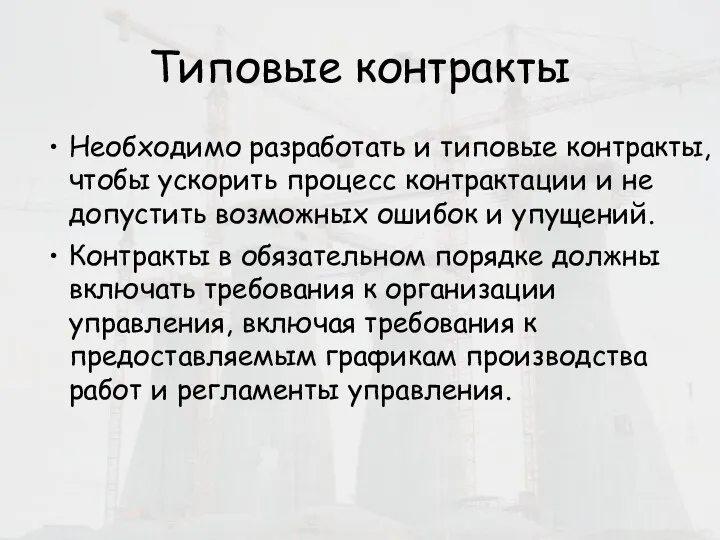 Типовые контракты

• Необходимо разработать и типовые контракты, чтобы ускорить процесс контрактации и не допустить возможных ошибок и упущений.

• Контракты в обязательном порядке должны включать требования к организации управления, включая требования к предоставляемым графикам производства работ и регламенты управления.